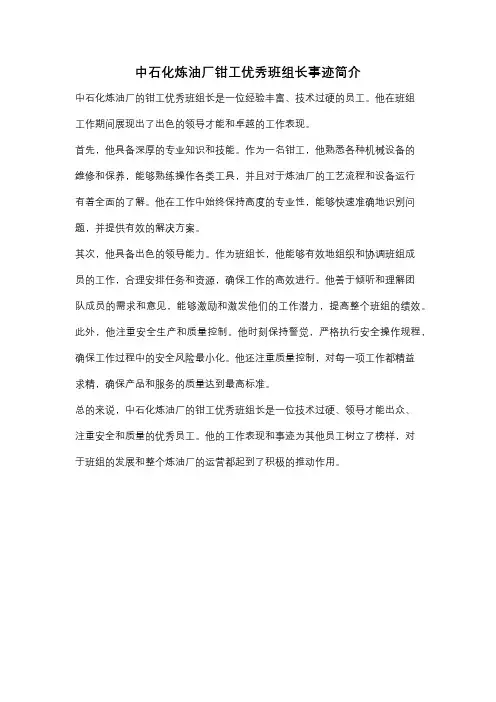 中石化炼油厂钳工优秀班组长事迹简介

中石化炼油厂的钳工优秀班组长是一位经验丰富、技术过硬的员工。他在班组工作期间展现出了出色的领导才能和卓越的工作表现。

首先，他具备深厚的专业知识和技能。作为一名钳工，他熟悉各种机械设备的维修和保养，能够熟练操作各类工具，并且对于炼油厂的工艺流程和设备运行有着全面的了解。他在工作中始终保持高度的专业性，能够快速准确地识别问题，并提供有效的解决方案。

其次，他具备出色的领导能力。作为班组长，他能够有效地组织和协调班组成员的工作，合理安排任务和资源，确保工作的高效进行。他善于倾听和理解团队成员的需求和意见，能够激励和激发他们的工作潜力，提高整个班组的绩效。

此外，他注重安全生产和质量控制。他时刻保持警觉，严格执行安全操作规程，确保工作过程中的安全风险最小化。他还注重质量控制，对每一项工作都精益求精，确保产品和服务的质量达到最高标准。

总的来说，中石化炼油厂的钳工优秀班组长是一位技术过硬、领导才能出众、注重安全和质量的优秀员工。他的工作表现和事迹为其他员工树立了榜样，对于班组的发展和整个炼油厂的运营都起到了积极的推动作用。